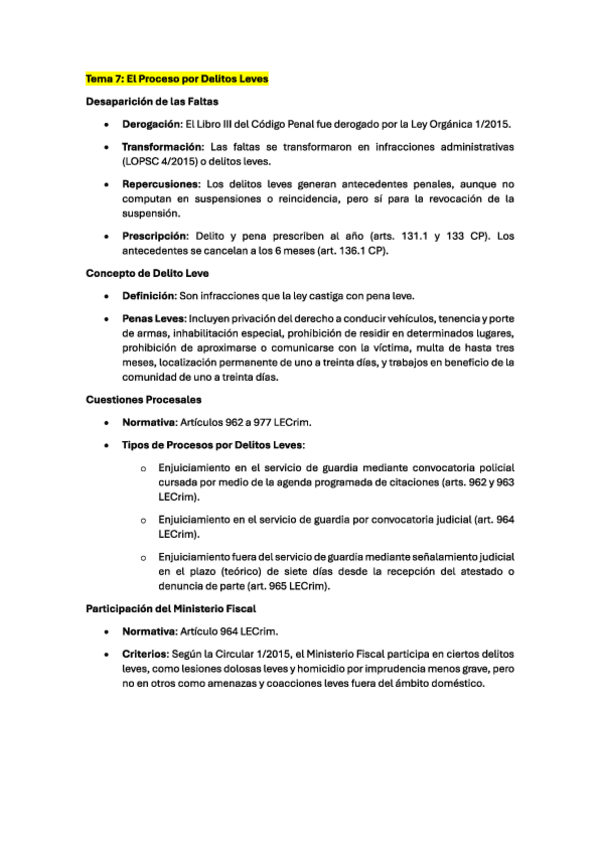 Tema 7: El Proceso por Delitos Leves

Desaparición de las Faltas

• Derogación: El Libro III del Código Penal fue derogado por la Ley Orgánica 1/2015.

• Transformación: Las faltas se transformaron en infracciones administrativas (LOPSC 4/2015) o delitos leves.

• Repercusiones: Los delitos leves generan antecedentes penales, aunque no computan en suspensiones o reincidencia, pero sí para la revocación de la suspensión.

• Prescripción: Delito y pena prescriben al año (arts. 131.1 y 133 CP). Los antecedentes se cancelan a los 6 meses (art. 136.1 CP).

Concepto de Delito Leve

• Definición: Son infracciones que la ley castiga con pena leve.

• Penas Leves: Incluyen privación del derecho a conducir vehículos, tenencia y porte de armas, inhabilitación especial, prohibición de residir en determinados lugares, prohibición de aproximarse o comunicarse con la víctima, multa de hasta tres meses, localización permanente de uno a treinta días, y trabajos en beneficio de la comunidad de uno a treinta días.

Cuestiones Procesales

• Normativa: Artículos 962 a 977 LECrim.

• Tipos de Procesos por Delitos Leves:

o Enjuiciamiento en el servicio de guardia mediante convocatoria policial cursada por medio de la agenda programada de citaciones (arts. 962 y 963 LECrim).

o Enjuiciamiento en el servicio de guardia por convocatoria judicial (art. 964 LECrim).

o Enjuiciamiento fuera del servicio de guardia mediante señalamiento judicial en el plazo (teórico) de siete días desde la recepción del atestado o denuncia de parte (art. 965 LECrim).

Participación del Ministerio Fiscal

• Normativa: Artículo 964 LECrim.

• Criterios: Según la Circular 1/2015, el Ministerio Fiscal participa en ciertos delitos leves, como lesiones dolosas leves y homicidio por imprudencia menos grave, pero no en otros como amenazas y coacciones leves fuera del ámbito doméstico.